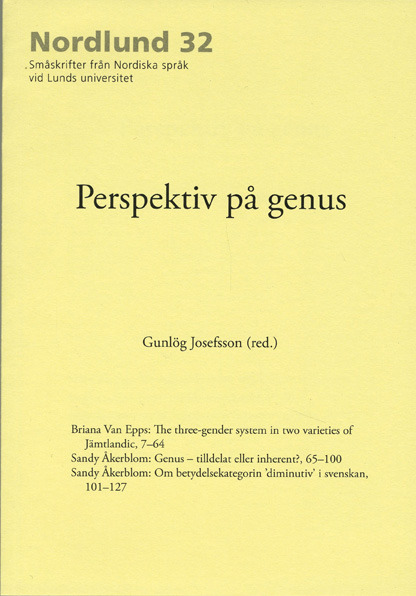 Nordlund 32
Småskrifter från Nordiska språk vid Lunds universitet

Perspektiv på genus

Gunlög Josefsson (red.)

Briana Van Epps: The three-gender system in two varieties of Jämtlandic, 7–64
Sandy Åkerblom: Genus – tilldelat eller inherent?, 65–100
Sandy Åkerblom: Om betydelsekategorin 'diminutiv' i svenskan, 101–127